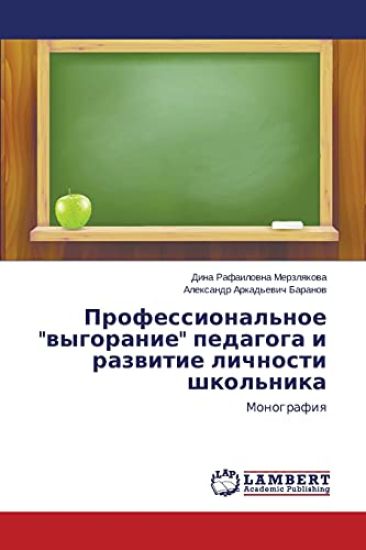 Дина Рафаиловна Мерзлякова
Александр Аркадьевич Баранов

Профессиональное "выгорание" педагога и развитие личности школьника

Монография

LAP
LAMBERT
Academic Publishing